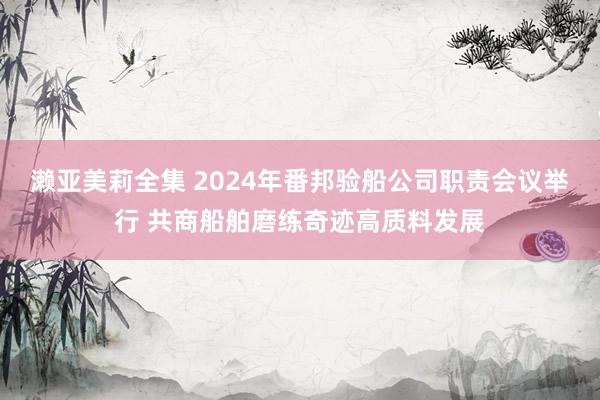 濑亚美莉全集 2024年番邦验船公司职责会议举行 共商船舶磨练奇迹高质料发展